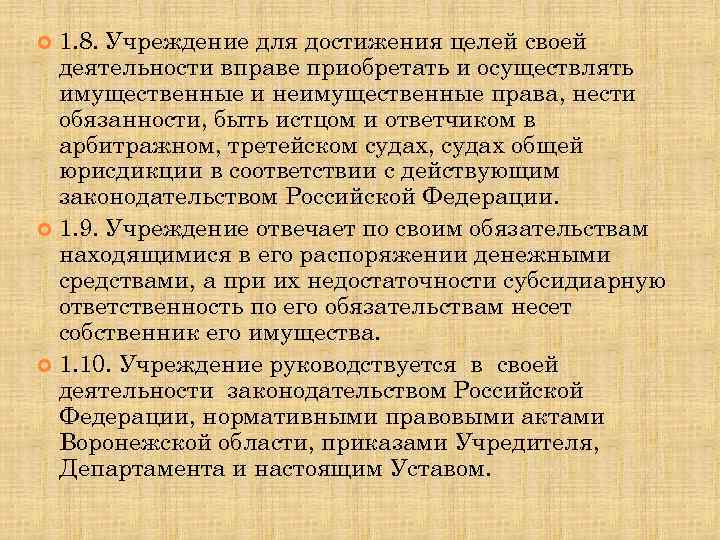 • 1.8. Учреждение для достижения целей своей деятельности вправе приобретать и осуществлять имущественные и неимущественные права, нести обязанности, быть истцом и ответчиком в арбитражном, третейском судах, судах общей юрисдикции в соответствии с действующим законодательством Российской Федерации.

• 1.9. Учреждение отвечает по своим обязательствам находящимися в его распоряжении денежными средствами, а при их недостаточности субсидиарную ответственность по его обязательствам несет собственник его имущества.

• 1.10. Учреждение руководствуется в своей деятельности законодательством Российской Федерации, нормативными правовыми актами Воронежской области, приказами Учредителя, Департамента и настоящим Уставом.